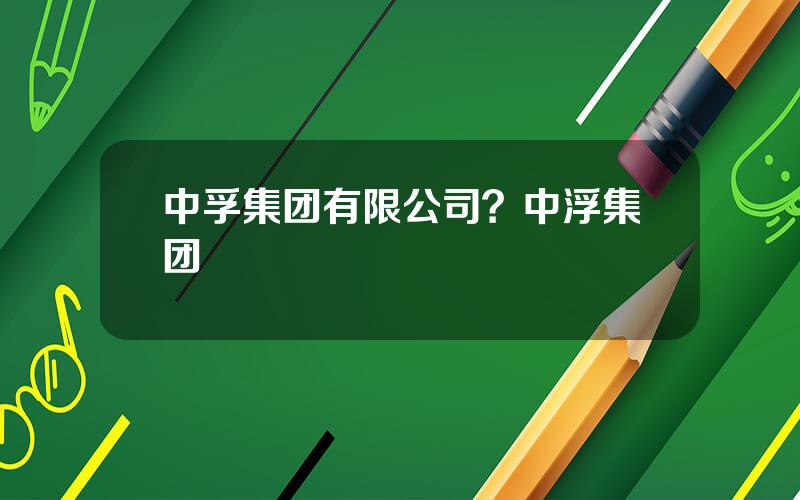 中孚集团有限公司？中浮集团